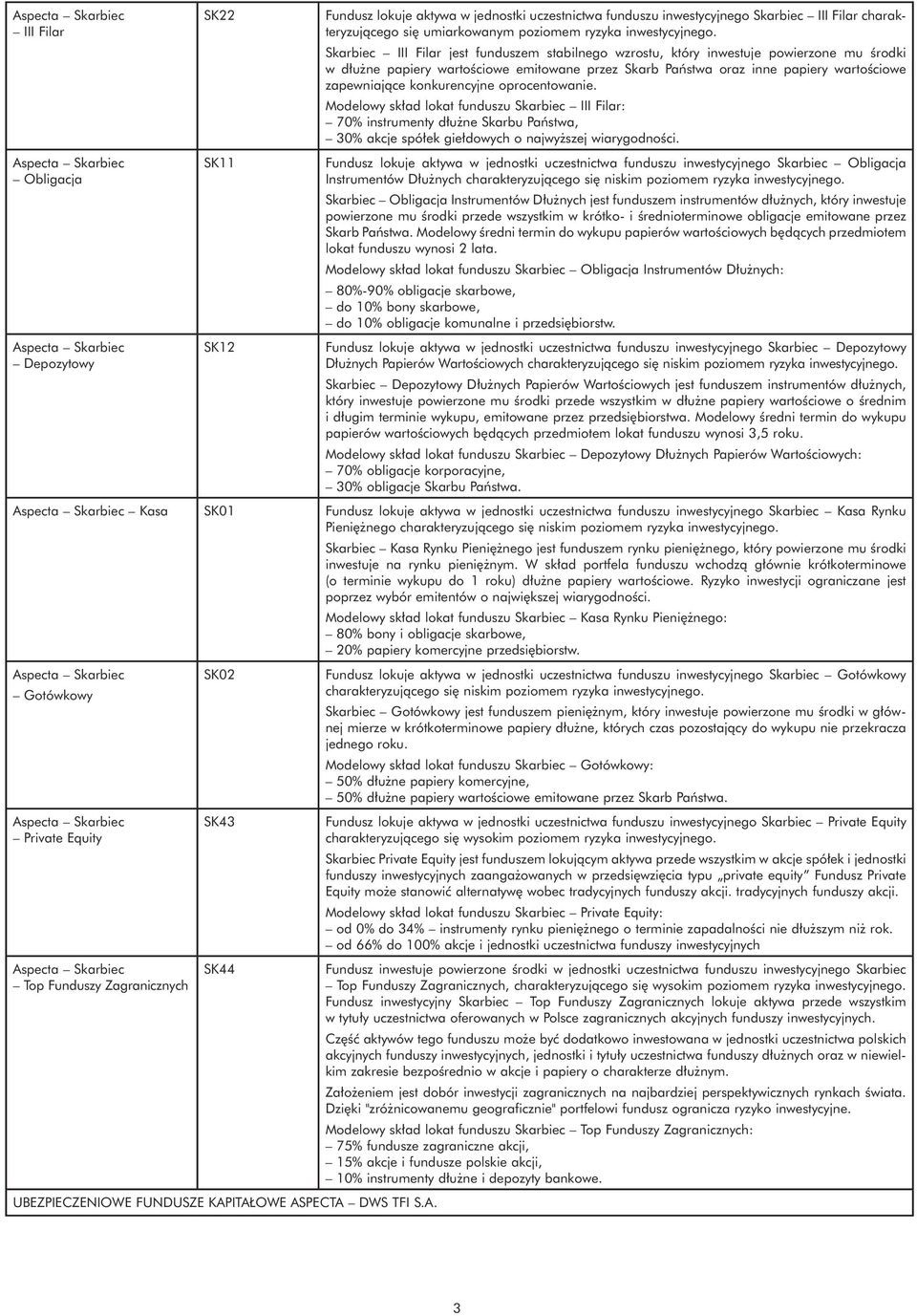 | | | |
|---|---|---|
| Aspecta – Skarbiec – III Filar | SK22 | Fundusz lokuje aktywa w jednostki uczestnictwa funduszu inwestycyjnego Skarbiec – III Filar charakteryzującego się umiarkowanym poziomem ryzyka inwestycyjnego. Skarbiec – III Filar jest funduszem stabilnego wzrostu, który inwestuje powierzone mu środki w dłużne papiery wartościowe emitowane przez Skarb Państwa oraz inne papiery wartościowe zapewniające konkurencyjne oprocentowanie. Modelowy skład lokat funduszu Skarbiec – III Filar: – 70% instrumenty dłużne Skarbu Państwa, – 30% akcje spółek giełdowych o najwyższej wiarygodności. |
| Aspecta – Skarbiec – Obligacja | SK11 | Fundusz lokuje aktywa w jednostki uczestnictwa funduszu inwestycyjnego Skarbiec – Obligacja Instrumentów Dłużnych charakteryzującego się niskim poziomem ryzyka inwestycyjnego. Skarbiec – Obligacja Instrumentów Dłużnych jest funduszem instrumentów dłużnych, który inwestuje powierzone mu środki przede wszystkim w krótko- i średnioterminowe obligacje emitowane przez Skarb Państwa. Modelowy średni termin do wykupu papierów wartościowych będących przedmiotem lokat funduszu wynosi 2 lata. Modelowy skład lokat funduszu Skarbiec – Obligacja Instrumentów Dłużnych: – 80%-90% obligacje skarbowe, – do 10% bony skarbowe, – do 10% obligacje komunalne i przedsiębiorstw. |
| Aspecta – Skarbiec – Depozytowy | SK12 | Fundusz lokuje aktywa w jednostki uczestnictwa funduszu inwestycyjnego Skarbiec – Depozytowy Dłużnych Papierów Wartościowych charakteryzującego się niskim poziomem ryzyka inwestycyjnego. Skarbiec – Depozytowy Dłużnych Papierów Wartościowych jest funduszem instrumentów dłużnych, który inwestuje powierzone mu środki przede wszystkim w dłużne papiery wartościowe o średnim i długim terminie wykupu, emitowane przez przedsiębiorstwa. Modelowy średni termin do wykupu papierów wartościowych będących przedmiotem lokat funduszu wynosi 3,5 roku. Modelowy skład lokat funduszu Skarbiec – Depozytowy Dłużnych Papierów Wartościowych: – 70% obligacje korporacyjne, – 30% obligacje Skarbu Państwa. |
| Aspecta – Skarbiec – Kasa | SK01 | Fundusz lokuje aktywa w jednostki uczestnictwa funduszu inwestycyjnego Skarbiec – Kasa Rynku Pieniężnego charakteryzującego się niskim poziomem ryzyka inwestycyjnego. Skarbiec – Kasa Rynku Pieniężnego jest funduszem rynku pieniężnego, który powierzone mu środki inwestuje na rynku pieniężnym. W skład portfela funduszu wchodzą głównie krótkoterminowe (o terminie wykupu do 1 roku) dłużne papiery wartościowe. Ryzyko inwestycji ograniczane jest poprzez wybór emitentów o największej wiarygodności. Modelowy skład lokat funduszu Skarbiec – Kasa Rynku Pieniężnego: – 80% bony i obligacje skarbowe, – 20% papiery komercyjne przedsiębiorstw. |
| Aspecta – Skarbiec – Gotówkowy | SK02 | Fundusz lokuje aktywa w jednostki uczestnictwa funduszu inwestycyjnego Skarbiec – Gotówkowy charakteryzującego się niskim poziomem ryzyka inwestycyjnego. Skarbiec – Gotówkowy jest funduszem pieniężnym, który inwestuje powierzone mu środki w głównej mierze w krótkoterminowe papiery dłużne, których czas pozostający do wykupu nie przekracza jednego roku. Modelowy skład lokat funduszu Skarbiec – Gotówkowy: – 50% dłużne papiery komercyjne, – 50% dłużne papiery wartościowe emitowane przez Skarb Państwa. |
| Aspecta – Skarbiec – Private Equity | SK43 | Fundusz lokuje aktywa w jednostki uczestnictwa funduszu inwestycyjnego Skarbiec – Private Equity charakteryzującego się wysokim poziomem ryzyka inwestycyjnego. Skarbiec Private Equity jest funduszem lokującym aktywa przede wszystkim w akcje spółek i jednostki funduszy inwestycyjnych zaangażowanych w przedsięwzięcia typu „private equity” Fundusz Private Equity może stanowić alternatywę wobec tradycyjnych funduszy akcji. tradycyjnych funduszy akcji. Modelowy skład lokat funduszu Skarbiec – Private Equity: – od 0% do 34% – instrumenty rynku pieniężnego o terminie zapadalności nie dłuższym niż rok. – od 66% do 100% akcje i jednostki uczestnictwa funduszy inwestycyjnych |
| Aspecta – Skarbiec – Top Funduszy Zagranicznych | SK44 | Fundusz inwestuje powierzone środki w jednostki uczestnictwa funduszu inwestycyjnego Skarbiec – Top Funduszy Zagranicznych, charakteryzującego się wysokim poziomem ryzyka inwestycyjnego. Fundusz inwestycyjny Skarbiec – Top Funduszy Zagranicznych lokuje aktywa przede wszystkim w tytuły uczestnictwa oferowanych w Polsce zagranicznych akcyjnych funduszy inwestycyjnych. Część aktywów tego funduszu może być dodatkowo inwestowana w jednostki uczestnictwa polskich akcyjnych funduszy inwestycyjnych, jednostki i tytuły uczestnictwa funduszy dłużnych oraz w niewielkim zakresie bezpośrednio w akcje i papiery o charakterze dłużnym. Założeniem jest dobór inwestycji zagranicznych na najbardziej perspektywicznych rynkach świata. Dzięki "zróżnicowanemu geograficznie" portfelowi fundusz ogranicza ryzyko inwestycyjne. Modelowy skład lokat funduszu Skarbiec – Top Funduszy Zagranicznych: – 75% fundusze zagraniczne akcji, – 15% akcje i fundusze polskie akcji, – 10% instrumenty dłużne i depozyty bankowe. |

UBEZPIECZENIOWE FUNDUSZE KAPITAŁOWE ASPECTA – DWS TFI S.A.

3